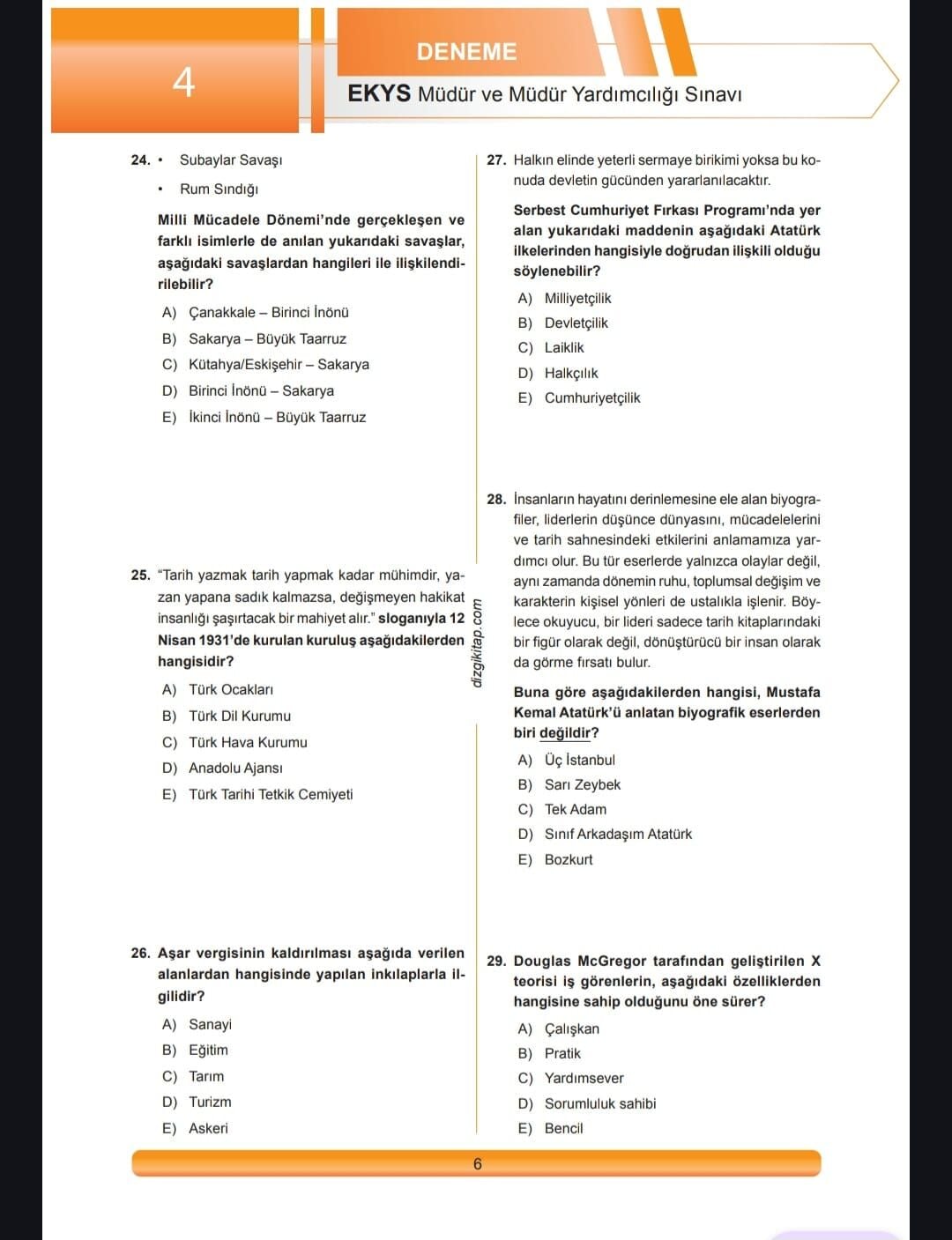 4

DENEME

EKYS Müdür ve Müdür Yardımcılığı Sınavı

24. • Subaylar Savaşı
• Rum Sındığı

Milli Mücadele Dönemi'nde gerçekleşen ve farklı isimlerle de anılan yukarıdaki savaşlar, aşağıdaki savaşlardan hangileri ile ilişkilendirilebilir?

A) Çanakkale – Birinci İnönü
B) Sakarya – Büyük Taarruz
C) Kütahya/Eskişehir – Sakarya
D) Birinci İnönü – Sakarya
E) İkinci İnönü – Büyük Taarruz

25. "Tarih yazmak tarih yapmak kadar mühimdir, yazan yapana sadık kalmazsa, değişmeyen hakikat insanlığı şaşırtacak bir mahiyet alır." sloganıyla 12 Nisan 1931'de kurulan kuruluş aşağıdakilerden hangisidir?

A) Türk Ocakları
B) Türk Dil Kurumu
C) Türk Hava Kurumu
D) Anadolu Ajansı
E) Türk Tarihi Tetkik Cemiyeti

26. Aşar vergisinin kaldırılması aşağıda verilen alanlardan hangisinde yapılan inkılaplarla ilgilidir?

A) Sanayi
B) Eğitim
C) Tarım
D) Turizm
E) Askeri

dizgikitap.com

27. Halkın elinde yeterli sermaye birikimi yoksa bu konuda devletin gücünden yararlanılacaktır.

Serbest Cumhuriyet Fırkası Programı'nda yer alan yukarıdaki maddenin aşağıdaki Atatürk ilkelerinden hangisiyle doğrudan ilişkili olduğu söylenebilir?

A) Milliyetçilik
B) Devletçilik
C) Laiklik
D) Halkçılık
E) Cumhuriyetçilik

28. İnsanların hayatını derinlemesine ele alan biyografiler, liderlerin düşünce dünyasını, mücadelelerini ve tarih sahnesindeki etkilerini anlamamıza yardımcı olur. Bu tür eserlerde yalnızca olaylar değil, aynı zamanda dönemin ruhu, toplumsal değişim ve karakterin kişisel yönleri de ustalıkla işlenir. Böylece okuyucu, bir lideri sadece tarih kitaplarındaki bir figür olarak değil, dönüştürücü bir insan olarak da görme fırsatı bulur.

Buna göre aşağıdakilerden hangisi, Mustafa Kemal Atatürk'ü anlatan biyografik eserlerden biri değildir?

A) Üç İstanbul
B) Sarı Zeybek
C) Tek Adam
D) Sınıf Arkadaşım Atatürk
E) Bozkurt

29. Douglas McGregor tarafından geliştirilen X teorisi iş görenlerin, aşağıdaki özelliklerden hangisine sahip olduğunu öne sürer?

A) Çalışkan
B) Pratik
C) Yardımsever
D) Sorumluluk sahibi
E) Bencil

6